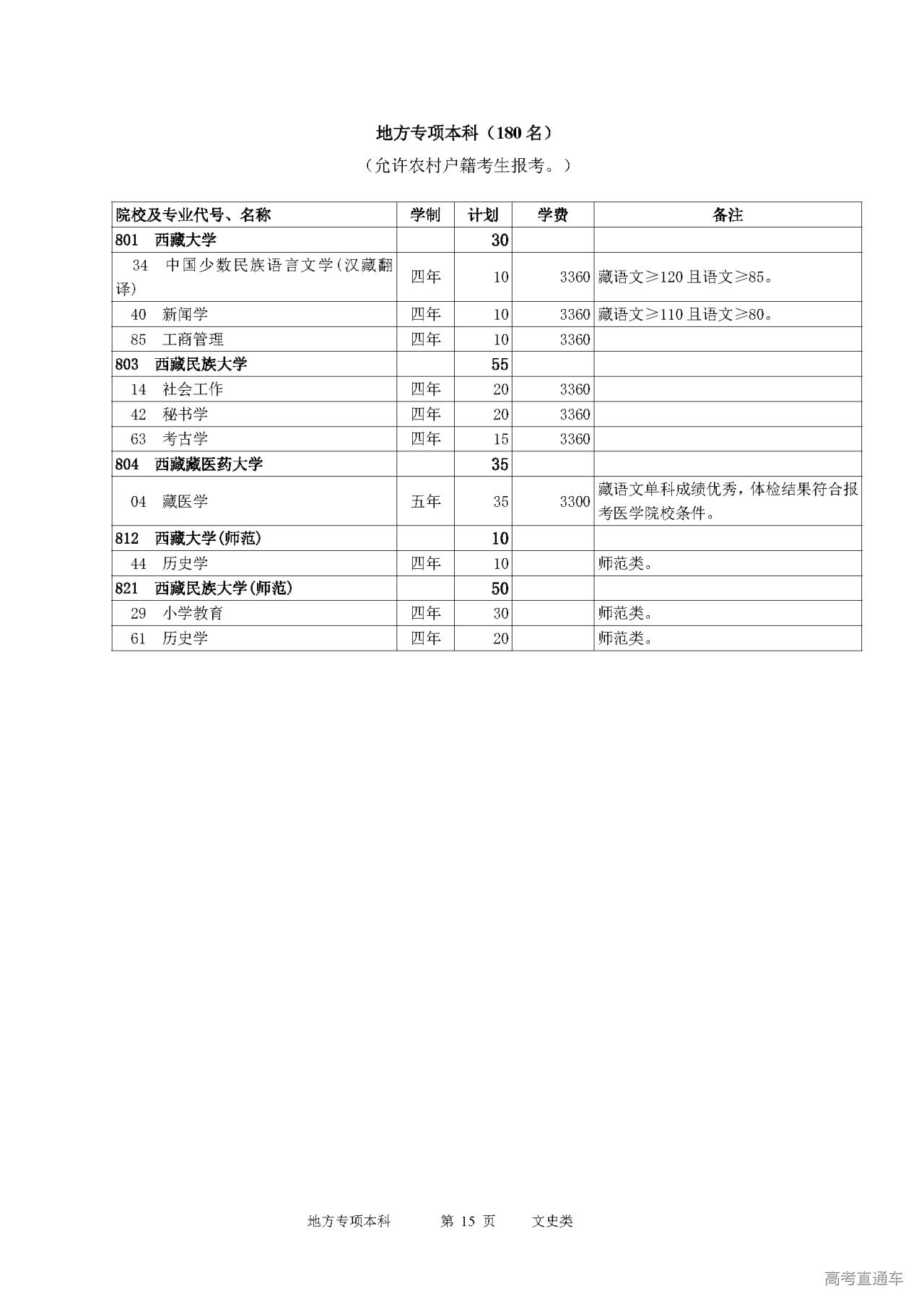 地方专项本科（180 名）

（允许农村户籍考生报考。）

| 院校及专业代号、名称 | 学制 | 计划 | 学费 | 备注 |
|---|---|---|---|---|
| 801 西藏大学 | | 30 | | |
| 34 中国少数民族语言文学(汉藏翻译) | 四年 | 10 | 3360 | 藏语文≥120 且语文≥85。 |
| 40 新闻学 | 四年 | 10 | 3360 | 藏语文≥110 且语文≥80。 |
| 85 工商管理 | 四年 | 10 | 3360 | |
| 803 西藏民族大学 | | 55 | | |
| 14 社会工作 | 四年 | 20 | 3360 | |
| 42 秘书学 | 四年 | 20 | 3360 | |
| 63 考古学 | 四年 | 15 | 3360 | |
| 804 西藏藏医药大学 | | 35 | | |
| 04 藏医学 | 五年 | 35 | 3300 | 藏语文单科成绩优秀，体检结果符合报考医学院校条件。 |
| 812 西藏大学(师范) | | 10 | | |
| 44 历史学 | 四年 | 10 | | 师范类。 |
| 821 西藏民族大学(师范) | | 50 | | |
| 29 小学教育 | 四年 | 30 | | 师范类。 |
| 61 历史学 | 四年 | 20 | | 师范类。 |

地方专项本科 第 15 页 文史类

高考直通车